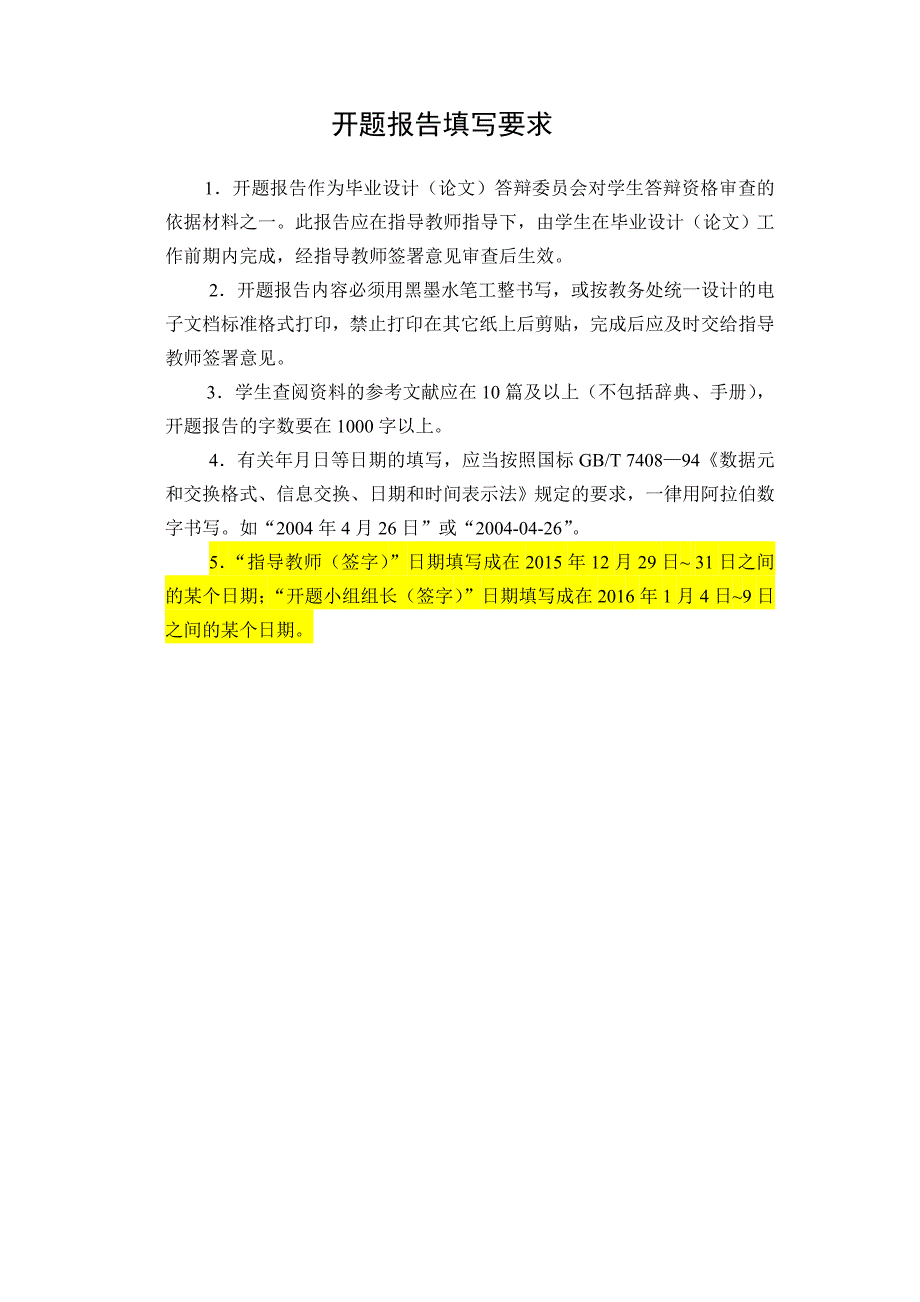 开题报告填写要求

1．开题报告作为毕业设计（论文）答辩委员会对学生答辩资格审查的依据材料之一。此报告应在指导教师指导下，由学生在毕业设计（论文）工作前期内完成，经指导教师签署意见审查后生效。

2．开题报告内容必须用黑墨水笔工整书写，或按教务处统一设计的电子文档标准格式打印，禁止打印在其它纸上后剪贴，完成后应及时交给指导教师签署意见。

3．学生查阅资料的参考文献应在 10 篇及以上（不包括辞典、手册），开题报告的字数要在 1000 字以上。

4．有关年月日等日期的填写，应当按照国标 GB/T 7408—94《数据元和交换格式、信息交换、日期和时间表示法》规定的要求，一律用阿拉伯数字书写。如“2004 年 4 月 26 日”或“2004-04-26”。

5．“指导教师（签字）”日期填写成在 2015 年 12 月 29 日~ 31 日之间的某个日期；“开题小组组长（签字）”日期填写成在 2016 年 1 月 4 日~9 日之间的某个日期。